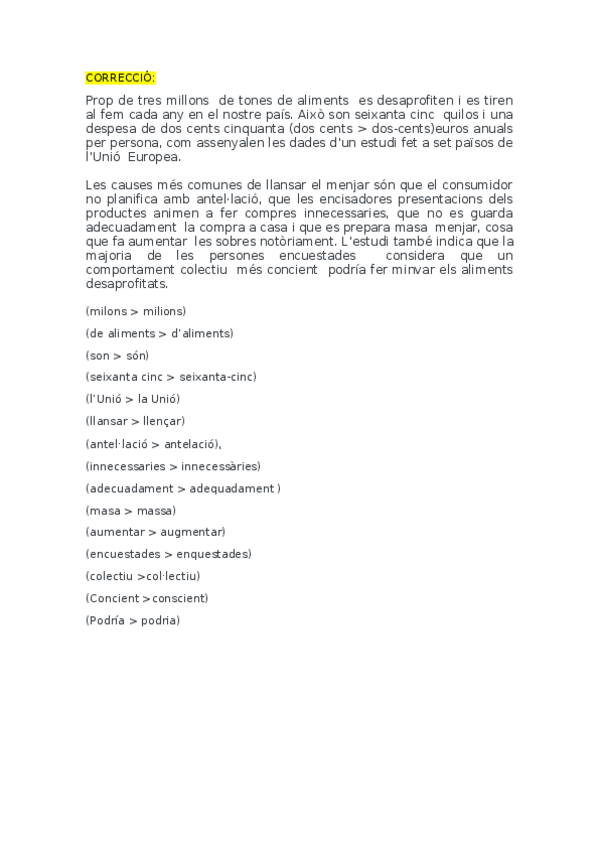 CORRECCIÓ:

Prop de tres millons de tones de aliments es desaprofiten i es tiren al fem cada any en el nostre país. Això son seixanta cinc quilos i una despesa de dos cents cinquanta (dos cents > dos-cents)euros anuals per persona, com assenyalen les dades d'un estudi fet a set països de l'Unió Europea.

Les causes més comunes de llansar el menjar són que el consumidor no planifica amb antel·lació, que les encisadores presentacions dels productes animen a fer compres innecessaries, que no es guarda adecuadament la compra a casa i que es prepara masa menjar, cosa que fa aumentar les sobres notòriament. L'estudi també indica que la majoria de les persones encuestades considera que un comportament colectiu més concient podría fer minvar els aliments desaprofitats.

(milons > milions)

(de aliments > d'aliments)

(son > són)

(seixanta cinc > seixanta-cinc)

(l'Unió > la Unió)

(llansar > llençar)

(antel·lació > antelació),

(innecessaries > innecessàries)

(adecuadament > adequadament )

(masa > massa)

(aumentar > augmentar)

(encuestades > enquestades)

(colectiu >col·lectiu)

(Concient >conscient)

(Podría > podria)